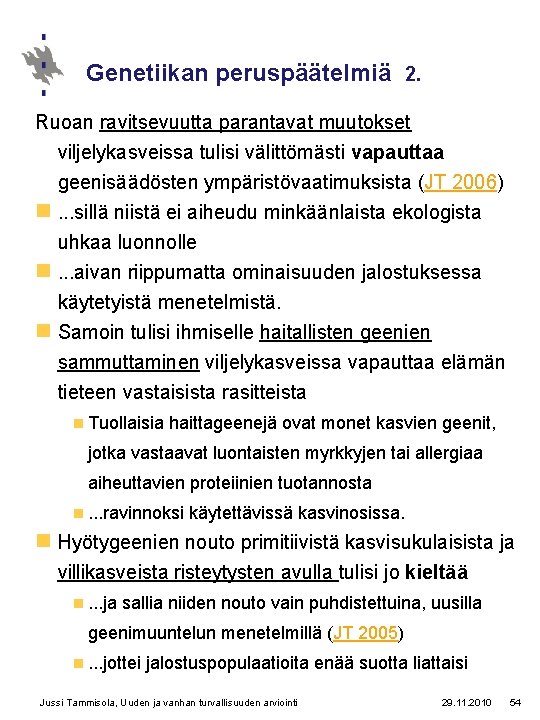 Genetiikan peruspäätelmiä 2.

Ruoan ravitsevuutta parantavat muutokset viljelykasveissa tulisi välittömästi vapauttaa geenisäädösten ympäristövaatimuksista (JT 2006)

...sillä niistä ei aiheudu minkäänlaista ekologista uhkaa luonnolle

...aivan riippumatta ominaisuuden jalostuksessa käytetyistä menetelmistä.

Samoin tulisi ihmiselle haitallisten geenien sammuttaminen viljelykasveissa vapauttaa elämän tieteen vastaisista rasitteista

Tuollaisia haittageenejä ovat monet kasvien geenit, jotka vastaavat luontaisten myrkkyjen tai allergiaa aiheuttavien proteiinien tuotannosta

...ravinnoksi käytettävissä kasvinosissa.

Hyötygeenien nouto primitiivistä kasvisukulaisista ja villikasveista risteytysten avulla tulisi jo kieltää

...ja sallia niiden nouto vain puhdistettuina, uusilla geenimuuntelun menetelmillä (JT 2005)

...jottei jalostuspopulaatioita enää suotta liattaisi

Jussi Tammisola, Uuden ja vanhan turvallisuuden arviointi 29.11.2010 54